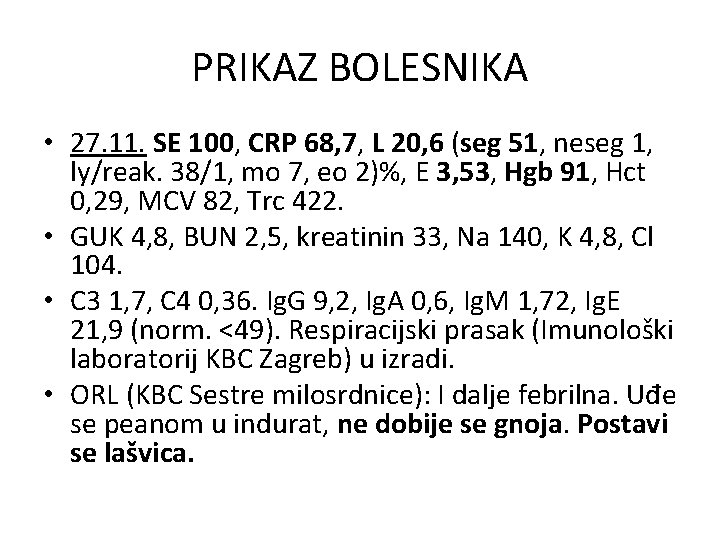 PRIKAZ BOLESNIKA

• 27.11. SE 100, CRP 68,7, L 20,6 (seg 51, neseg 1, ly/reak. 38/1, mo 7, eo 2)%, E 3,53, Hgb 91, Hct 0,29, MCV 82, Trc 422.
• GUK 4,8, BUN 2,5, kreatinin 33, Na 140, K 4,8, Cl 104.
• C3 1,7, C4 0,36. IgG 9,2, IgA 0,6, IgM 1,72, IgE 21,9 (norm. <49). Respiracijski prasak (Imunološki laboratorij KBC Zagreb) u izradi.
• ORL (KBC Sestre milosrdnice): I dalje febrilna. Uđe se peanom u indurat, ne dobije se gnoja. Postavi se lašvica.